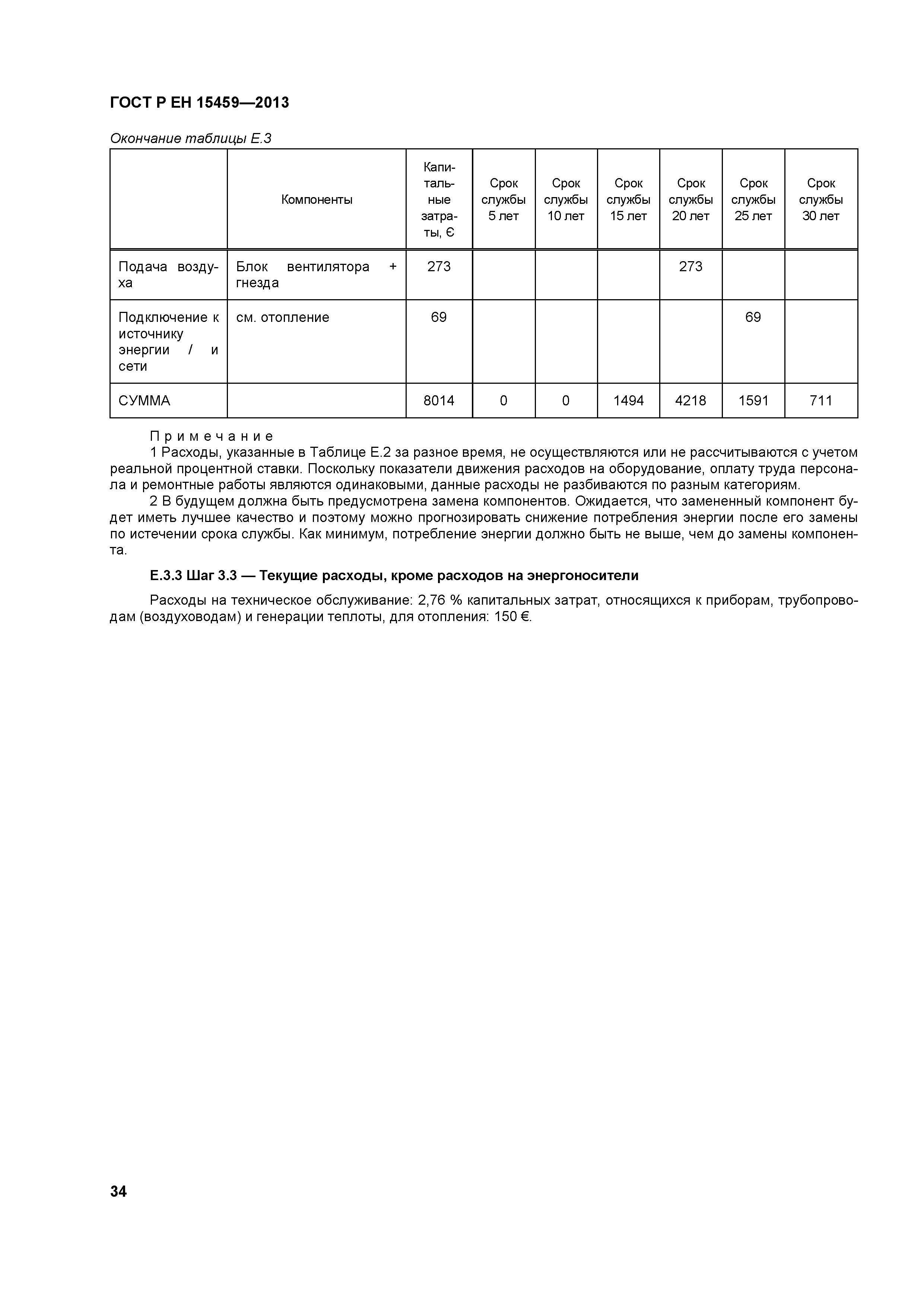 ГОСТ Р ЕН 15459—2013

Окончание таблицы Е.3

| | Компоненты | Капитальные затраты, Є | Срок службы 5 лет | Срок службы 10 лет | Срок службы 15 лет | Срок службы 20 лет | Срок службы 25 лет | Срок службы 30 лет |
|---|---|---|---|---|---|---|---|---|
| Подача воздуха | Блок вентилятора + гнезда | 273 | | | | 273 | | |
| Подключение к источнику энергии / и сети | см. отопление | 69 | | | | | 69 | |
| СУММА | | 8014 | 0 | 0 | 1494 | 4218 | 1591 | 711 |

Примечание
1 Расходы, указанные в Таблице Е.2 за разное время, не осуществляются или не рассчитываются с учетом реальной процентной ставки. Поскольку показатели движения расходов на оборудование, оплату труда персонала и ремонтные работы являются одинаковыми, данные расходы не разбиваются по разным категориям.
2 В будущем должна быть предусмотрена замена компонентов. Ожидается, что замененный компонент будет иметь лучшее качество и поэтому можно прогнозировать снижение потребления энергии после его замены по истечении срока службы. Как минимум, потребление энергии должно быть не выше, чем до замены компонента.

Е.3.3 Шаг 3.3 — Текущие расходы, кроме расходов на энергоносители

Расходы на техническое обслуживание: 2,76 % капитальных затрат, относящихся к приборам, трубопроводам (воздуховодам) и генерации теплоты, для отопления: 150 €.

34